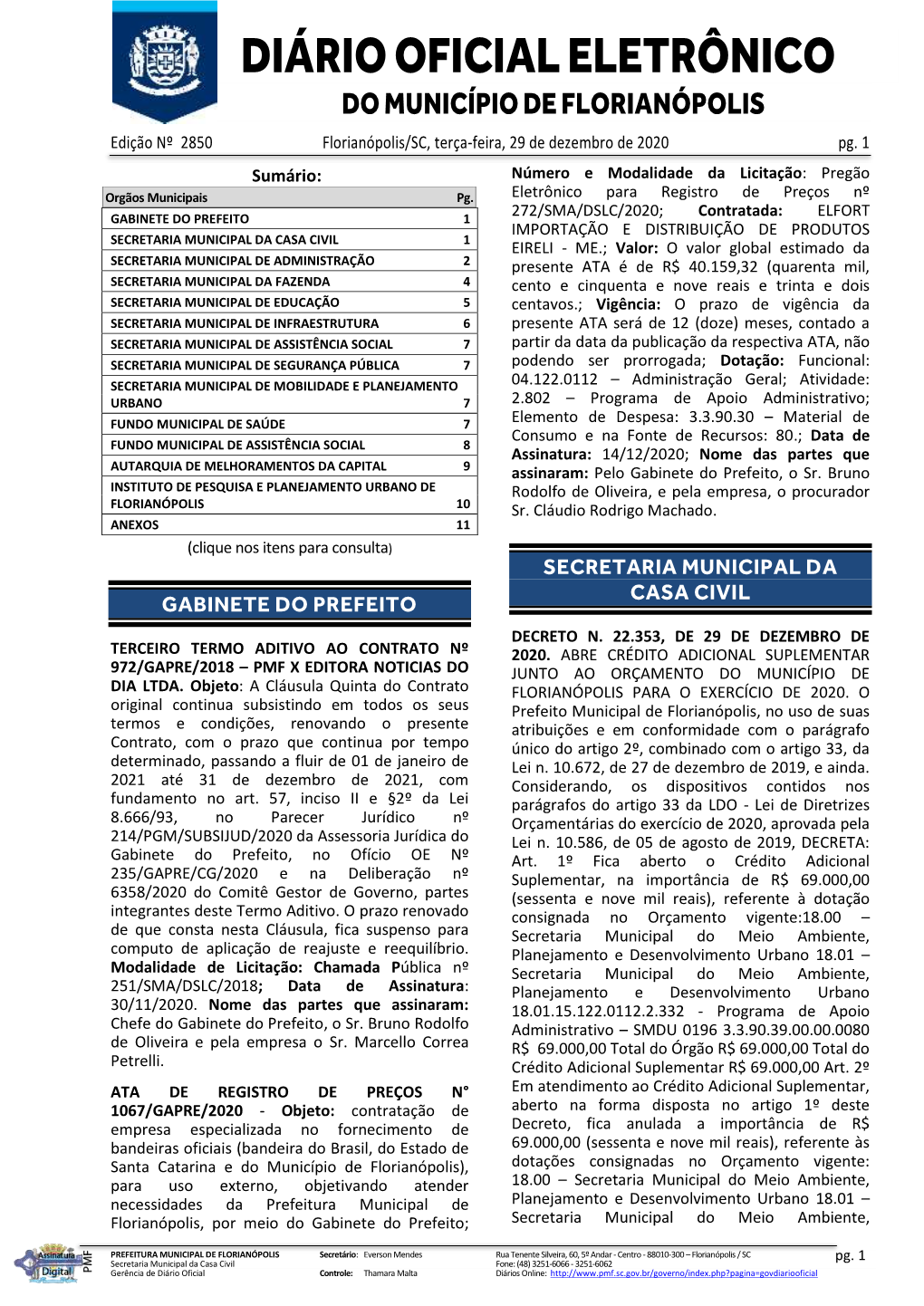 DIÁRIO OFICIAL ELETRÔNICO
DO MUNICÍPIO DE FLORIANÓPOLIS

Edição Nº 2850 Florianópolis/SC, terça-feira, 29 de dezembro de 2020 pg. 1

Sumário:

| Orgãos Municipais | Pg. |
|---|---|
| GABINETE DO PREFEITO | 1 |
| SECRETARIA MUNICIPAL DA CASA CIVIL | 1 |
| SECRETARIA MUNICIPAL DE ADMINISTRAÇÃO | 2 |
| SECRETARIA MUNICIPAL DA FAZENDA | 4 |
| SECRETARIA MUNICIPAL DE EDUCAÇÃO | 5 |
| SECRETARIA MUNICIPAL DE INFRAESTRUTURA | 6 |
| SECRETARIA MUNICIPAL DE ASSISTÊNCIA SOCIAL | 7 |
| SECRETARIA MUNICIPAL DE SEGURANÇA PÚBLICA | 7 |
| SECRETARIA MUNICIPAL DE MOBILIDADE E PLANEJAMENTO URBANO | 7 |
| FUNDO MUNICIPAL DE SAÚDE | 7 |
| FUNDO MUNICIPAL DE ASSISTÊNCIA SOCIAL | 8 |
| AUTARQUIA DE MELHORAMENTOS DA CAPITAL | 9 |
| INSTITUTO DE PESQUISA E PLANEJAMENTO URBANO DE FLORIANÓPOLIS | 10 |
| ANEXOS | 11 |

(clique nos itens para consulta)

GABINETE DO PREFEITO

TERCEIRO TERMO ADITIVO AO CONTRATO Nº 972/GAPRE/2018 – PMF X EDITORA NOTICIAS DO DIA LTDA. Objeto: A Cláusula Quinta do Contrato original continua subsistindo em todos os seus termos e condições, renovando o presente Contrato, com o prazo que continua por tempo determinado, passando a fluir de 01 de janeiro de 2021 até 31 de dezembro de 2021, com fundamento no art. 57, inciso II e §2º da Lei 8.666/93, no Parecer Jurídico nº 214/PGM/SUBSIJUD/2020 da Assessoria Jurídica do Gabinete do Prefeito, no Ofício OE Nº 235/GAPRE/CG/2020 e na Deliberação nº 6358/2020 do Comitê Gestor de Governo, partes integrantes deste Termo Aditivo. O prazo renovado de que consta nesta Cláusula, fica suspenso para computo de aplicação de reajuste e reequilíbrio. Modalidade de Licitação: Chamada Pública nº 251/SMA/DSLC/2018; Data de Assinatura: 30/11/2020. Nome das partes que assinaram: Chefe do Gabinete do Prefeito, o Sr. Bruno Rodolfo de Oliveira e pela empresa o Sr. Marcello Correa Petrelli.

ATA DE REGISTRO DE PREÇOS N° 1067/GAPRE/2020 - Objeto: contratação de empresa especializada no fornecimento de bandeiras oficiais (bandeira do Brasil, do Estado de Santa Catarina e do Município de Florianópolis), para uso externo, objetivando atender necessidades da Prefeitura Municipal de Florianópolis, por meio do Gabinete do Prefeito; Número e Modalidade da Licitação: Pregão Eletrônico para Registro de Preços nº 272/SMA/DSLC/2020; Contratada: ELFORT IMPORTAÇÃO E DISTRIBUIÇÃO DE PRODUTOS EIRELI - ME.; Valor: O valor global estimado da presente ATA é de R$ 40.159,32 (quarenta mil, cento e cinquenta e nove reais e trinta e dois centavos.; Vigência: O prazo de vigência da presente ATA será de 12 (doze) meses, contado a partir da data da publicação da respectiva ATA, não podendo ser prorrogada; Dotação: Funcional: 04.122.0112 – Administração Geral; Atividade: 2.802 – Programa de Apoio Administrativo; Elemento de Despesa: 3.3.90.30 – Material de Consumo e na Fonte de Recursos: 80.; Data de Assinatura: 14/12/2020; Nome das partes que assinaram: Pelo Gabinete do Prefeito, o Sr. Bruno Rodolfo de Oliveira, e pela empresa, o procurador Sr. Cláudio Rodrigo Machado.

SECRETARIA MUNICIPAL DA CASA CIVIL

DECRETO N. 22.353, DE 29 DE DEZEMBRO DE 2020. ABRE CRÉDITO ADICIONAL SUPLEMENTAR JUNTO AO ORÇAMENTO DO MUNICÍPIO DE FLORIANÓPOLIS PARA O EXERCÍCIO DE 2020. O Prefeito Municipal de Florianópolis, no uso de suas atribuições e em conformidade com o parágrafo único do artigo 2º, combinado com o artigo 33, da Lei n. 10.672, de 27 de dezembro de 2019, e ainda. Considerando, os dispositivos contidos nos parágrafos do artigo 33 da LDO - Lei de Diretrizes Orçamentárias do exercício de 2020, aprovada pela Lei n. 10.586, de 05 de agosto de 2019, DECRETA: Art. 1º Fica aberto o Crédito Adicional Suplementar, na importância de R$ 69.000,00 (sessenta e nove mil reais), referente à dotação consignada no Orçamento vigente:18.00 – Secretaria Municipal do Meio Ambiente, Planejamento e Desenvolvimento Urbano 18.01 – Secretaria Municipal do Meio Ambiente, Planejamento e Desenvolvimento Urbano 18.01.15.122.0112.2.332 - Programa de Apoio Administrativo – SMDU 0196 3.3.90.39.00.00.0080 R$ 69.000,00 Total do Órgão R$ 69.000,00 Total do Crédito Adicional Suplementar R$ 69.000,00 Art. 2º Em atendimento ao Crédito Adicional Suplementar, aberto na forma disposta no artigo 1º deste Decreto, fica anulada a importância de R$ 69.000,00 (sessenta e nove mil reais), referente às dotações consignadas no Orçamento vigente: 18.00 – Secretaria Municipal do Meio Ambiente, Planejamento e Desenvolvimento Urbano 18.01 – Secretaria Municipal do Meio Ambiente,

Assinatura Digital PMF
PREFEITURA MUNICIPAL DE FLORIANÓPOLIS Secretaria Municipal da Casa Civil Gerência de Diário Oficial
Secretário: Everson Mendes
Controle: Thamara Malta
Rua Tenente Silveira, 60, 5º Andar - Centro - 88010-300 – Florianópolis / SC
Fone: (48) 3251-6066 - 3251-6062
Diários Online: http://www.pmf.sc.gov.br/governo/index.php?pagina=govdiariooficial
pg. 1